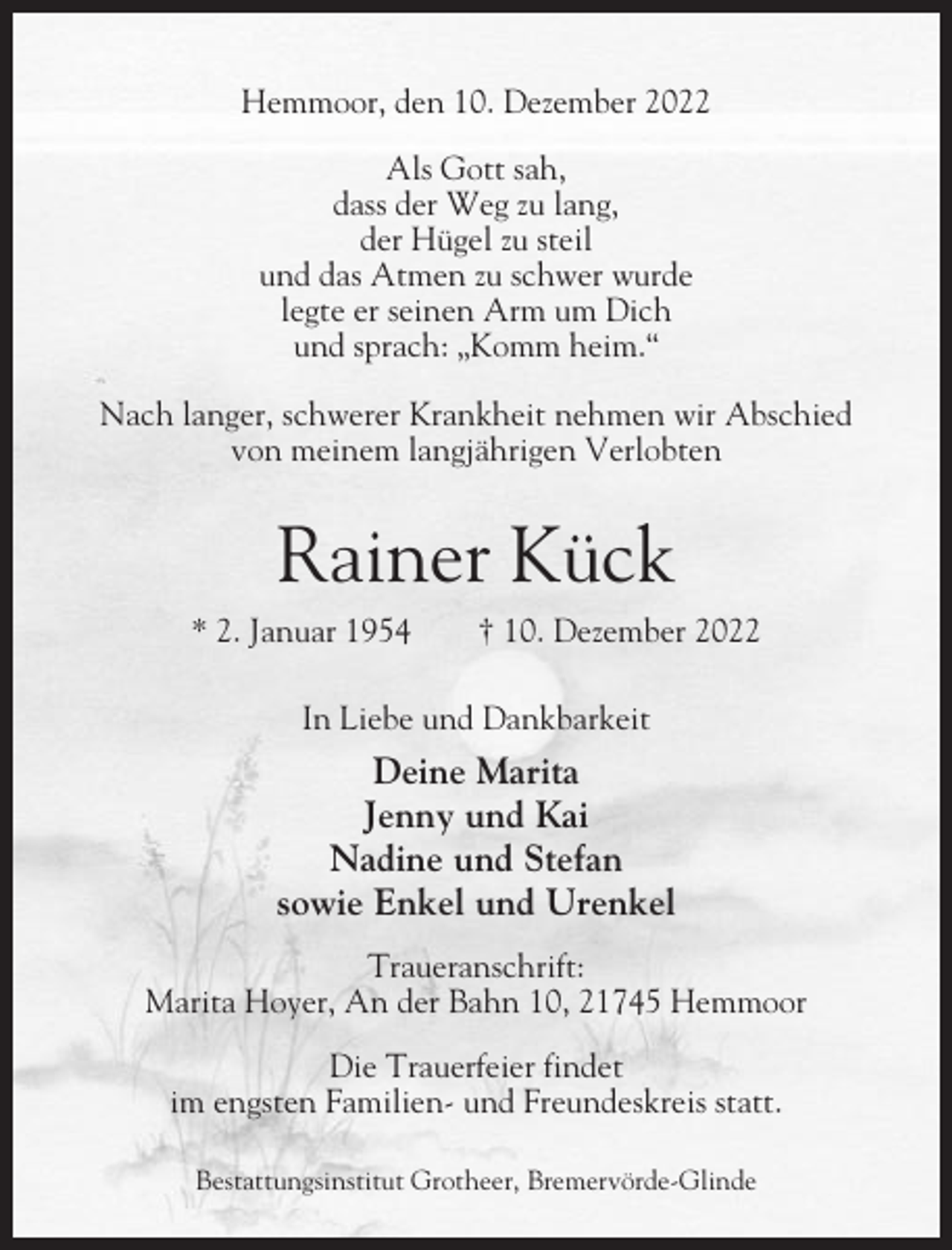 Hemmoor, den 10. Dezember 2022

Als Gott sah,
dass der Weg zu lang,
der Hügel zu steil
und das Atmen zu schwer wurde
legte er seinen Arm um Dich
und sprach: „Komm heim.“

Nach langer, schwerer Krankheit nehmen wir Abschied von meinem langjährigen Verlobten

Rainer Kück

* 2. Januar 1954 † 10. Dezember 2022

In Liebe und Dankbarkeit

Deine Marita
Jenny und Kai
Nadine und Stefan
sowie Enkel und Urenkel

Traueranschrift:
Marita Hoyer, An der Bahn 10, 21745 Hemmoor

Die Trauerfeier findet im engsten Familien- und Freundeskreis statt.

Bestattungsinstitut Grotheer, Bremervörde-Glinde